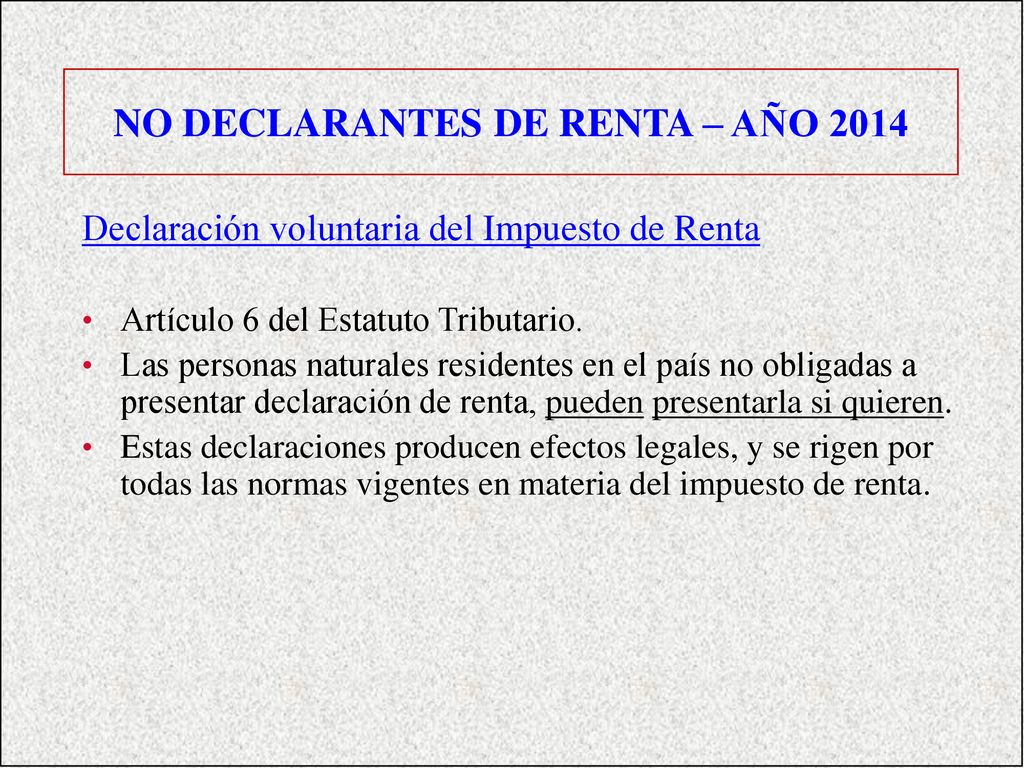 NO DECLARANTES DE RENTA – AÑO 2014

Declaración voluntaria del Impuesto de Renta

• Artículo 6 del Estatuto Tributario.
• Las personas naturales residentes en el país no obligadas a presentar declaración de renta, pueden presentarla si quieren.
• Estas declaraciones producen efectos legales, y se rigen por todas las normas vigentes en materia del impuesto de renta.